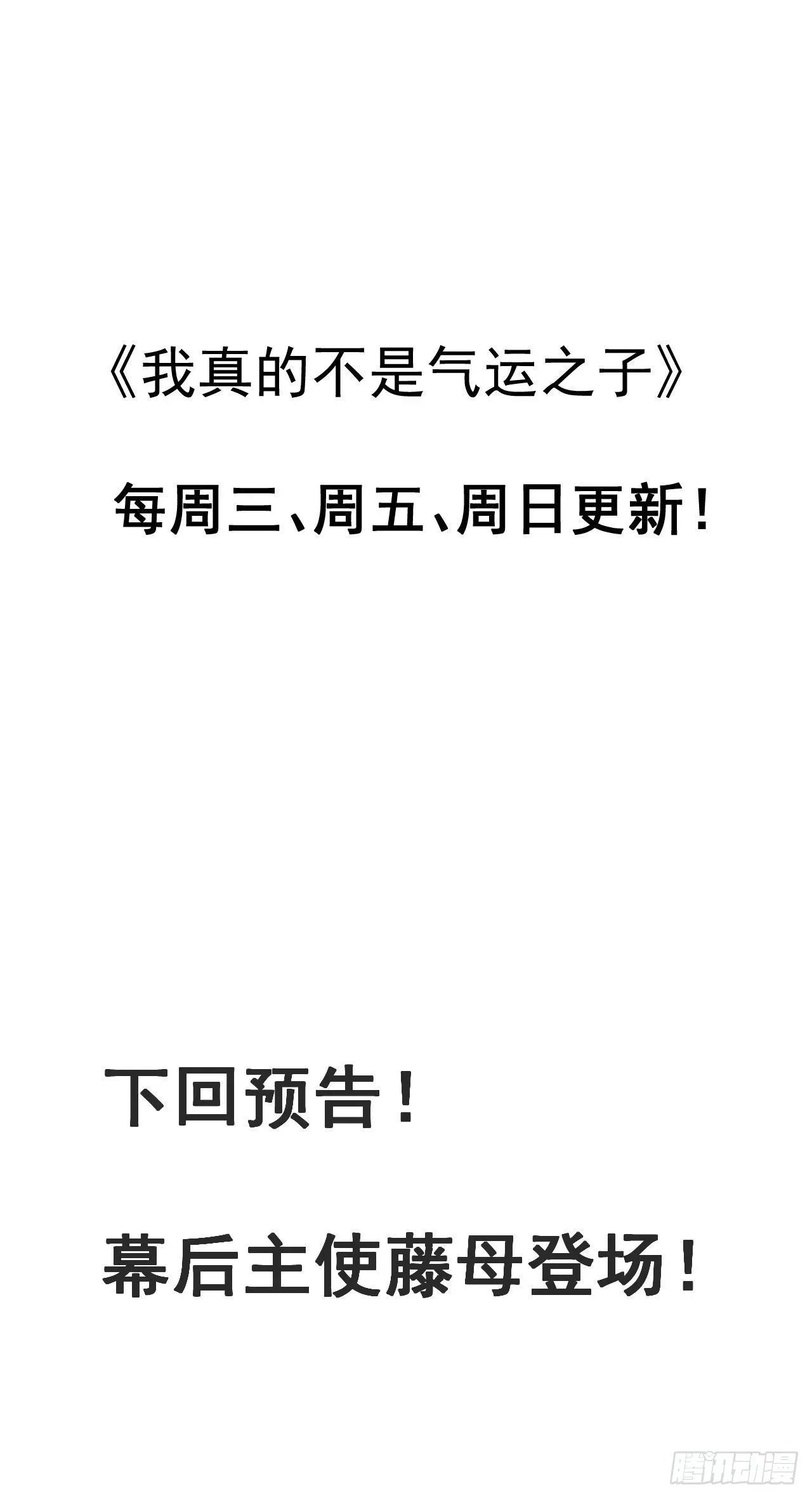 《我真的不是气运之子》

每周三、周五、周日更新！

下回预告！

幕后主使藤母登场！

腾讯动漫